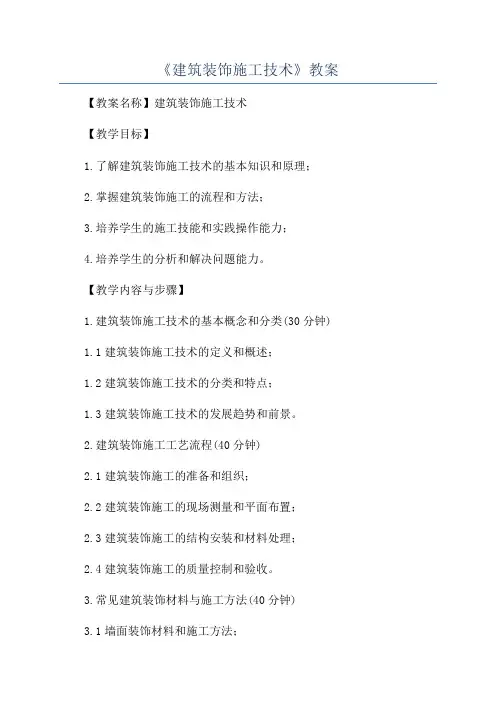 《建筑装饰施工技术》教案

【教案名称】建筑装饰施工技术

【教学目标】

1.了解建筑装饰施工技术的基本知识和原理；

2.掌握建筑装饰施工的流程和方法；

3.培养学生的施工技能和实践操作能力；

4.培养学生的分析和解决问题能力。

【教学内容与步骤】

1.建筑装饰施工技术的基本概念和分类(30 分钟)

1.1 建筑装饰施工技术的定义和概述；

1.2 建筑装饰施工技术的分类和特点；

1.3 建筑装饰施工技术的发展趋势和前景。

2.建筑装饰施工工艺流程(40 分钟)

2.1 建筑装饰施工的准备和组织；

2.2 建筑装饰施工的现场测量和平面布置；

2.3 建筑装饰施工的结构安装和材料处理；

2.4 建筑装饰施工的质量控制和验收。

3.常见建筑装饰材料与施工方法(40 分钟)

3.1 墙面装饰材料和施工方法；